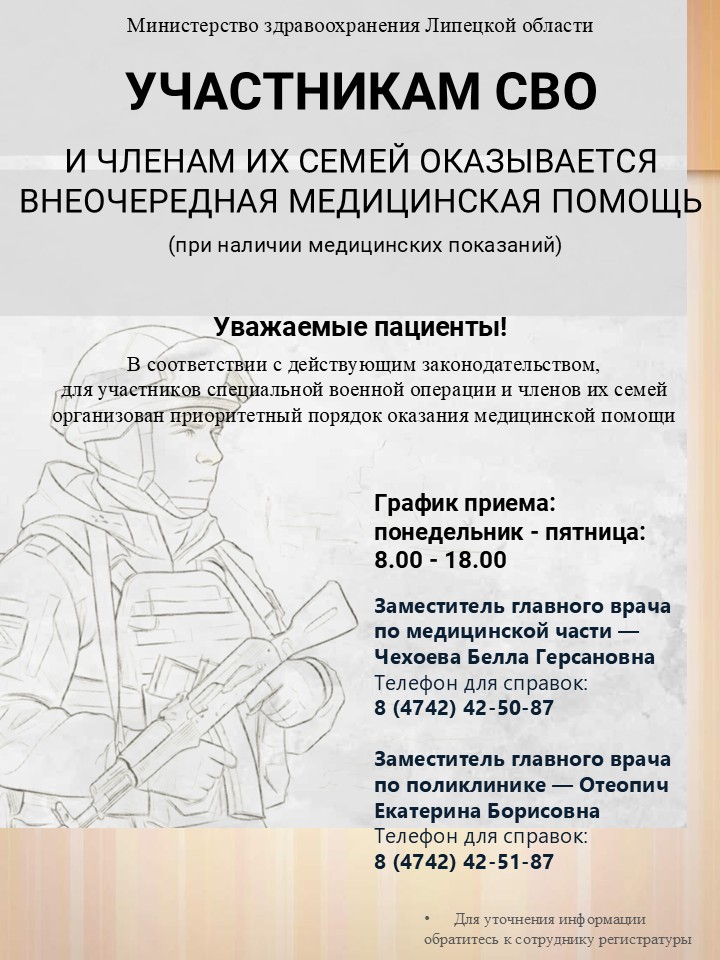 Министерство здравоохранения Липецкой области

УЧАСТНИКАМ СВО

И ЧЛЕНАМ ИХ СЕМЕЙ ОКАЗЫВАЕТСЯ ВНЕОЧЕРЕДНАЯ МЕДИЦИНСКАЯ ПОМОЩЬ

(при наличии медицинских показаний)

Уважаемые пациенты!

В соответствии с действующим законодательством, для участников специальной военной операции и членов их семей организован приоритетный порядок оказания медицинской помощи

График приема:
понедельник - пятница:
8.00 - 18.00

Заместитель главного врача по медицинской части — Чехоева Белла Герсановна
Телефон для справок:
8 (4742) 42-50-87

Заместитель главного врача по поликлинике — Отеопич Екатерина Борисовна
Телефон для справок:
8 (4742) 42-51-87

• Для уточнения информации обратитесь к сотруднику регистратуры